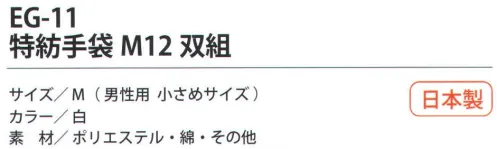 EG-11
特紡手袋 M12 双組

サイズ／M（男性用 小さめサイズ）
カラー／白
素　材／ポリエステル・綿・その他

日本製